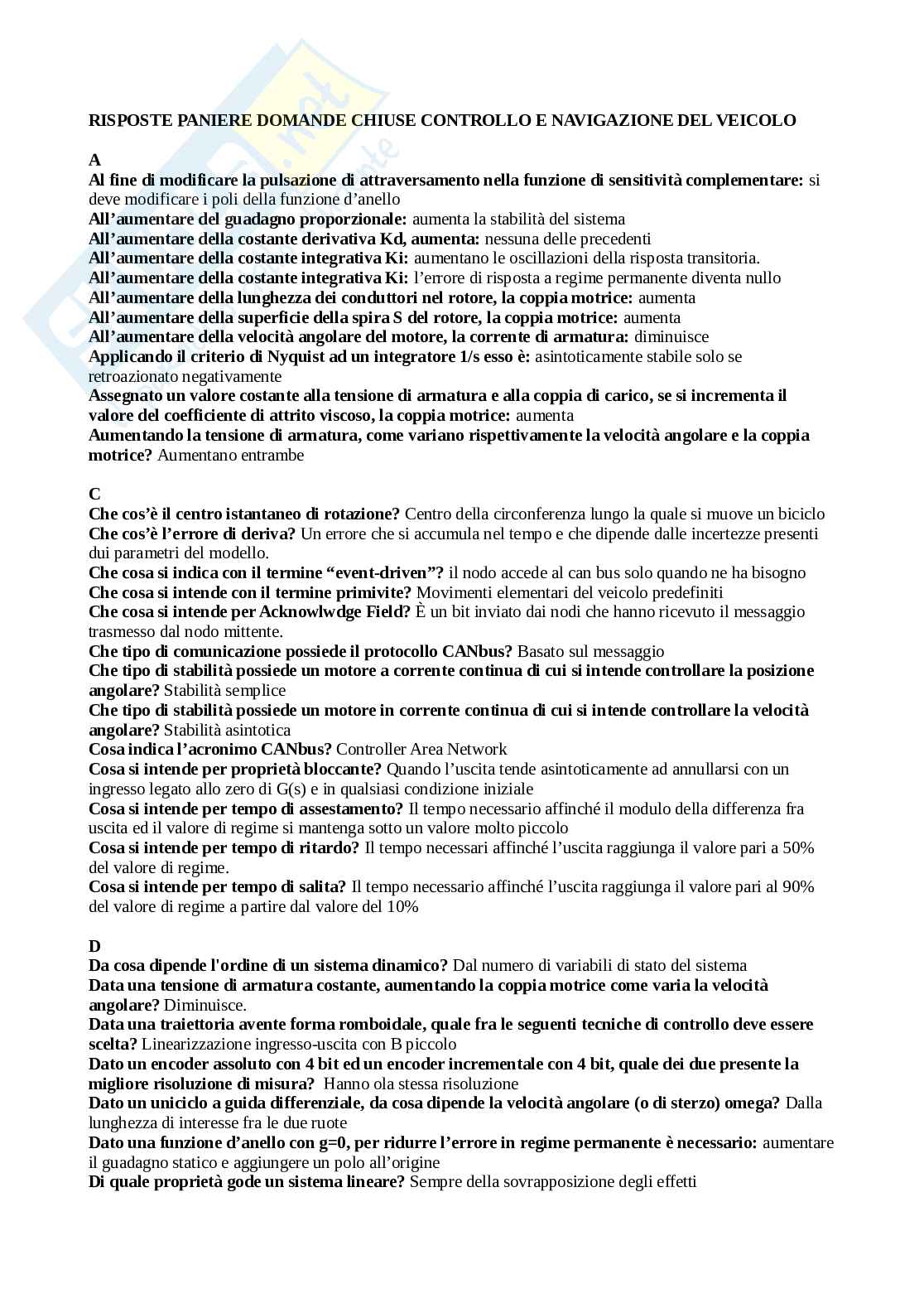 RISPOSTE PANIERE DOMANDE CHIUSE CONTROLLO E NAVIGAZIONE DEL VEICOLO

A
Al fine di modificare la pulsazione di attraversamento nella funzione di sensitività complementare: si deve modificare i poli della funzione d'anello
All'aumentare del guadagno proporzionale: aumenta la stabilità del sistema
All'aumentare della costante derivativa Kd, aumenta: nessuna delle precedenti
All'aumentare della costante integrativa Ki: aumentano le oscillazioni della risposta transitoria.
All'aumentare della costante integrativa Ki: l'errore di risposta a regime permanente diventa nullo
All'aumentare della lunghezza dei conduttori nel rotore, la coppia motrice: aumenta
All'aumentare della superficie della spira S del rotore, la coppia motrice: aumenta
All'aumentare della velocità angolare del motore, la corrente di armatura: diminuisce
Applicando il criterio di Nyquist ad un integratore 1/s esso è: asintoticamente stabile solo se retroazionato negativamente
Assegnato un valore costante alla tensione di armatura e alla coppia di carico, se si incrementa il valore del coefficiente di attrito viscoso, la coppia motrice: aumenta
Aumentando la tensione di armatura, come variano rispettivamente la velocità angolare e la coppia motrice? Aumentano entrambe

C
Che cos'è il centro istantaneo di rotazione? Centro della circonferenza lungo la quale si muove un biciclo
Che cos'è l'errore di deriva? Un errore che si accumula nel tempo e che dipende dalle incertezze presenti dui parametri del modello.
Che cosa si indica con il termine "event-driven"? il nodo accede al can bus solo quando ne ha bisogno
Che cosa si intende con il termine primivite? Movimenti elementari del veicolo predefiniti
Che cosa si intende per Acknowlwdge Field? È un bit inviato dai nodi che hanno ricevuto il messaggio trasmesso dal nodo mittente.
Che tipo di comunicazione possiede il protocollo CANbus? Basato sul messaggio
Che tipo di stabilità possiede un motore a corrente continua di cui si intende controllare la posizione angolare? Stabilità semplice
Che tipo di stabilità possiede un motore in corrente continua di cui si intende controllare la velocità angolare? Stabilità asintotica
Cosa indica l'acronimo CANbus? Controller Area Network
Cosa si intende per proprietà bloccante? Quando l'uscita tende asintoticamente ad annullarsi con un ingresso legato allo zero di G(s) e in qualsiasi condizione iniziale
Cosa si intende per tempo di assestamento? Il tempo necessario affinché il modulo della differenza fra uscita ed il valore di regime si mantenga sotto un valore molto piccolo
Cosa si intende per tempo di ritardo? Il tempo necessari affinché l'uscita raggiunga il valore pari a 50% del valore di regime.
Cosa si intende per tempo di salita? Il tempo necessario affinché l'uscita raggiunga il valore pari al 90% del valore di regime a partire dal valore del 10%

D
Da cosa dipende l'ordine di un sistema dinamico? Dal numero di variabili di stato del sistema
Data una tensione di armatura costante, aumentando la coppia motrice come varia la velocità angolare? Diminuisce.
Data una traiettoria avente forma romboidale, quale fra le seguenti tecniche di controllo deve essere scelta? Linearizzazione ingresso-uscita con B piccolo
Dato un encoder assoluto con 4 bit ed un encoder incrementale con 4 bit, quale dei due presente la migliore risoluzione di misura? Hanno ola stessa risoluzione
Dato un uniciclo a guida differenziale, da cosa dipende la velocità angolare (o di sterzo) omega? Dalla lunghezza di interesse fra le due ruote
Dato una funzione d'anello con g=0, per ridurre l'errore in regime permanente è necessario: aumentare il guadagno statico e aggiungere un polo all'origine
Di quale proprietà gode un sistema lineare? Sempre della sovrapposizione degli effetti